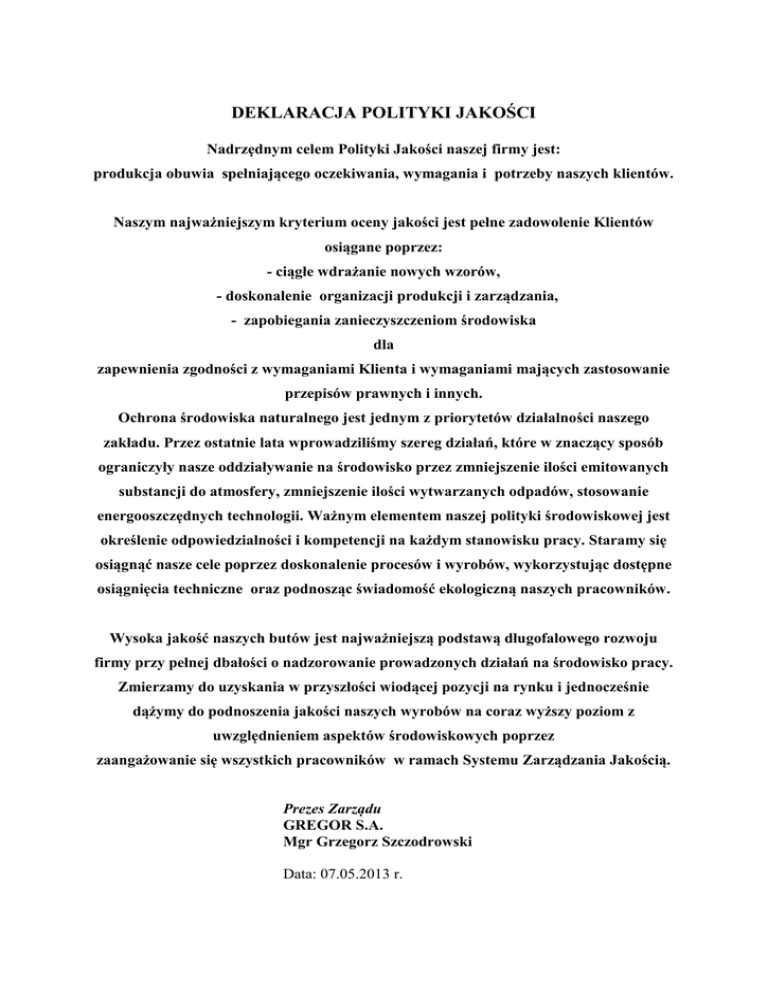 DEKLARACJA POLITYKI JAKOŚCI

Nadrzędnym celem Polityki Jakości naszej firmy jest:
produkcja obuwia spełniającego oczekiwania, wymagania i potrzeby naszych klientów.

Naszym najważniejszym kryterium oceny jakości jest pełne zadowolenie Klientów osiągane poprzez:
- ciągłe wdrażanie nowych wzorów,
- doskonalenie organizacji produkcji i zarządzania,
- zapobiegania zanieczyszczeniom środowiska
dla
zapewnienia zgodności z wymaganiami Klienta i wymaganiami mających zastosowanie przepisów prawnych i innych.
Ochrona środowiska naturalnego jest jednym z priorytetów działalności naszego zakładu. Przez ostatnie lata wprowadziliśmy szereg działań, które w znaczący sposób ograniczyły nasze oddziaływanie na środowisko przez zmniejszenie ilości emitowanych substancji do atmosfery, zmniejszenie ilości wytwarzanych odpadów, stosowanie energooszczędnych technologii. Ważnym elementem naszej polityki środowiskowej jest określenie odpowiedzialności i kompetencji na każdym stanowisku pracy. Staramy się osiągnąć nasze cele poprzez doskonalenie procesów i wyrobów, wykorzystując dostępne osiągnięcia techniczne oraz podnosząc świadomość ekologiczną naszych pracowników.

Wysoka jakość naszych butów jest najważniejszą podstawą długofalowego rozwoju firmy przy pełnej dbałości o nadzorowanie prowadzonych działań na środowisko pracy. Zmierzamy do uzyskania w przyszłości wiodącej pozycji na rynku i jednocześnie dążymy do podnoszenia jakości naszych wyrobów na coraz wyższy poziom z uwzględnieniem aspektów środowiskowych poprzez zaangażowanie się wszystkich pracowników w ramach Systemu Zarządzania Jakością.

Prezes Zarządu
GREGOR S.A.
Mgr Grzegorz Szczodrowski

Data: 07.05.2013 r.